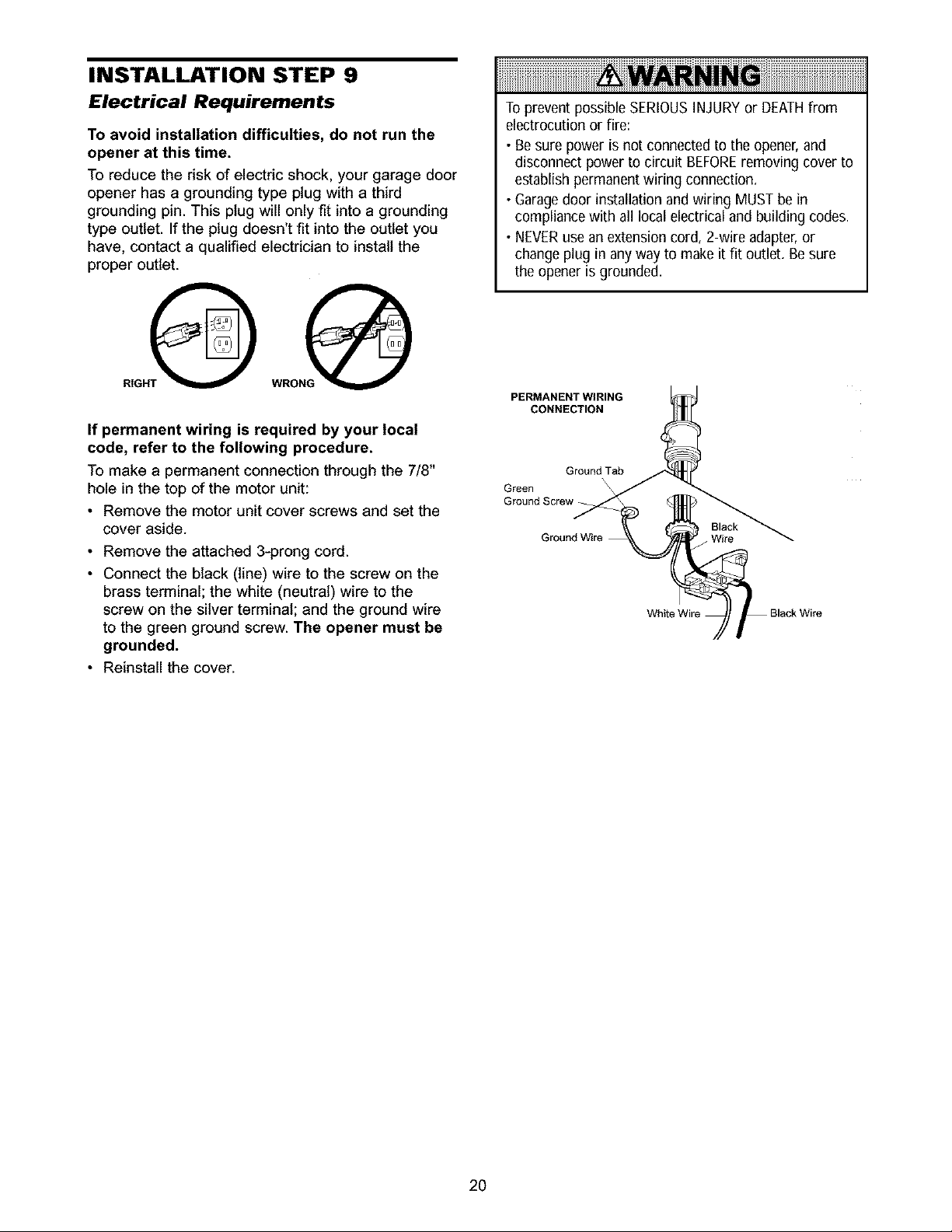 INSTALLATION STEP 9

Electrical Requirements

To avoid installation difficulties, do not run the opener at this time.

To reduce the risk of electric shock, your garage door opener has a grounding type plug with a third grounding pin. This plug will only fit into a grounding type outlet. If the plug doesn't fit into the outlet you have, contact a qualified electrician to install the proper outlet.

RIGHT

WRONG

If permanent wiring is required by your local code, refer to the following procedure.

To make a permanent connection through the 7/8" hole in the top of the motor unit:

• Remove the motor unit cover screws and set the cover aside.

• Remove the attached 3-prong cord.

• Connect the black (line) wire to the screw on the brass terminal; the white (neutral) wire to the screw on the silver terminal; and the ground wire to the green ground screw. The opener must be grounded.

• Reinstall the cover.

WARNING

To prevent possible SERIOUS INJURY or DEATH from electrocution or fire:

• Be sure power is not connected to the opener, and disconnect power to circuit BEFORE removing cover to establish permanent wiring connection.

• Garage door installation and wiring MUST be in compliance with all local electrical and building codes.

• NEVER use an extension cord, 2-wire adapter, or change plug in any way to make it fit outlet. Be sure the opener is grounded.

PERMANENT WIRING CONNECTION

Ground Tab

Green Ground Screw

Ground Wire

Black Wire

White Wire

Black Wire

20